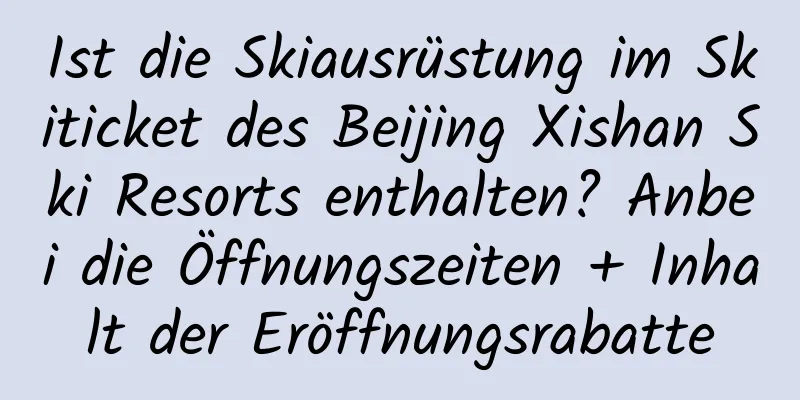 Ist die Skiausrüstung im Skiticket des Beijing Xishan Ski Resorts enthalten? Anbei die Öffnungszeiten + Inhalt der Eröffnungsrabatte